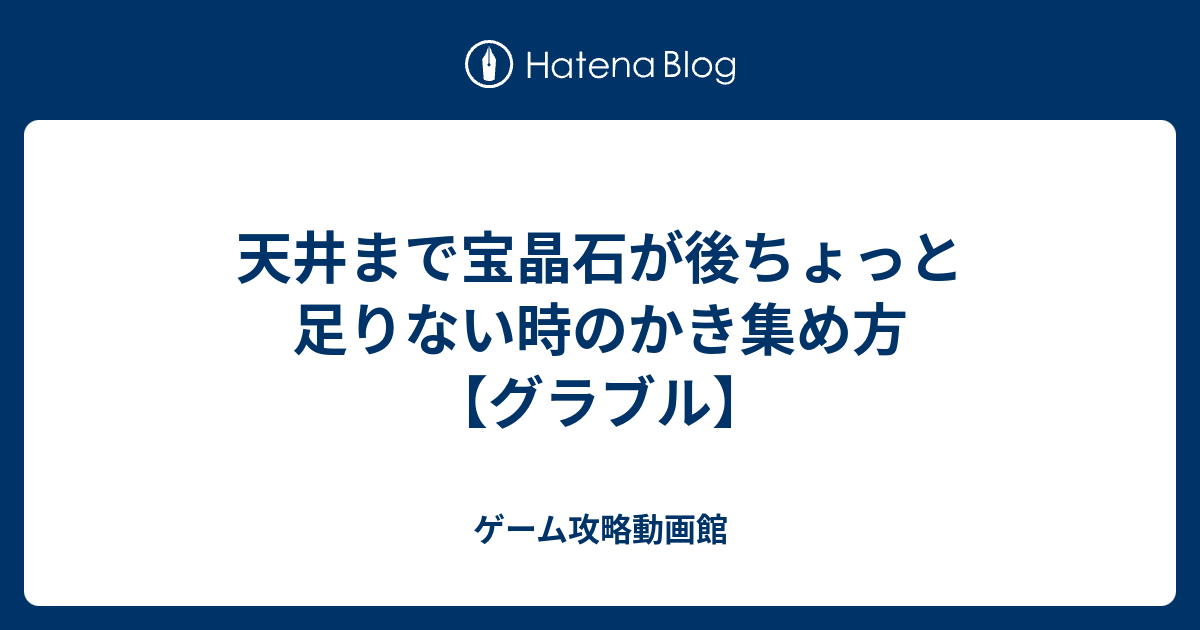 Hatena Blog

天井まで宝晶石が後ちょっと足りない時のかき集め方【グラブル】

ゲーム攻略動画館